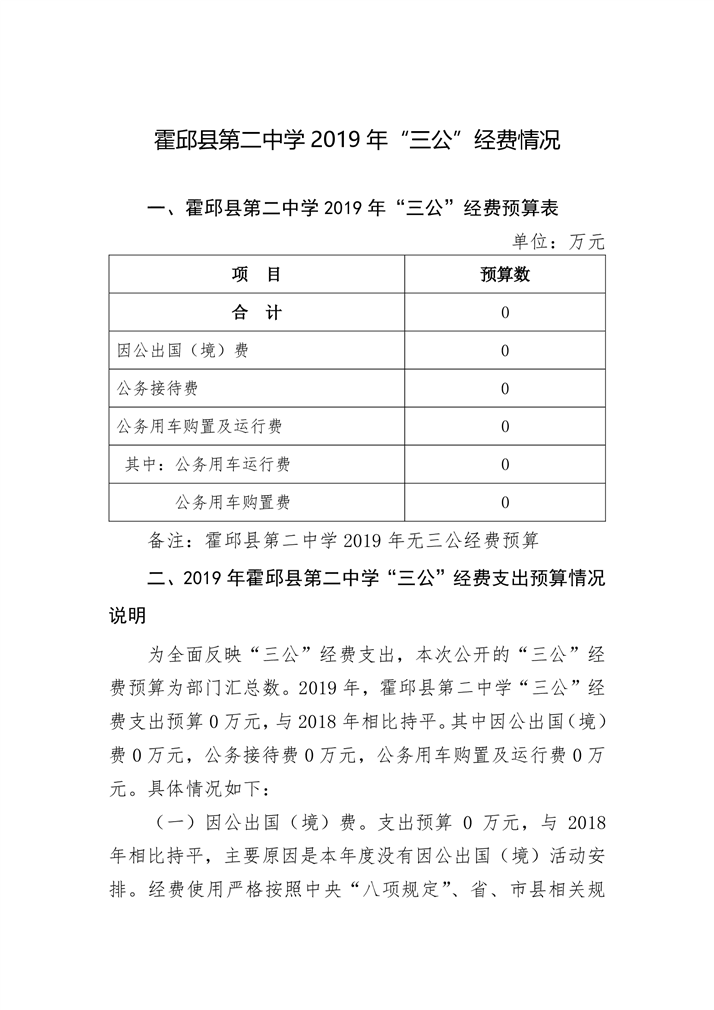 霍邱县第二中学 2019 年“三公”经费情况

一、霍邱县第二中学 2019 年“三公”经费预算表

单位：万元

| 项　目 | 预算数 |
|---|---|
| 合　计 | 0 |
| 因公出国（境）费 | 0 |
| 公务接待费 | 0 |
| 公务用车购置及运行费 | 0 |
| 其中：公务用车运行费 | 0 |
| 公务用车购置费 | 0 |

备注：霍邱县第二中学 2019 年无三公经费预算

二、2019 年霍邱县第二中学“三公”经费支出预算情况说明

为全面反映“三公”经费支出，本次公开的“三公”经费预算为部门汇总数。2019 年，霍邱县第二中学“三公”经费支出预算 0 万元，与 2018 年相比持平。其中因公出国（境）费 0 万元，公务接待费 0 万元，公务用车购置及运行费 0 万元。具体情况如下：

（一）因公出国（境）费。支出预算 0 万元，与 2018 年相比持平，主要原因是本年度没有因公出国（境）活动安排。经费使用严格按照中央“八项规定”、省、市县相关规